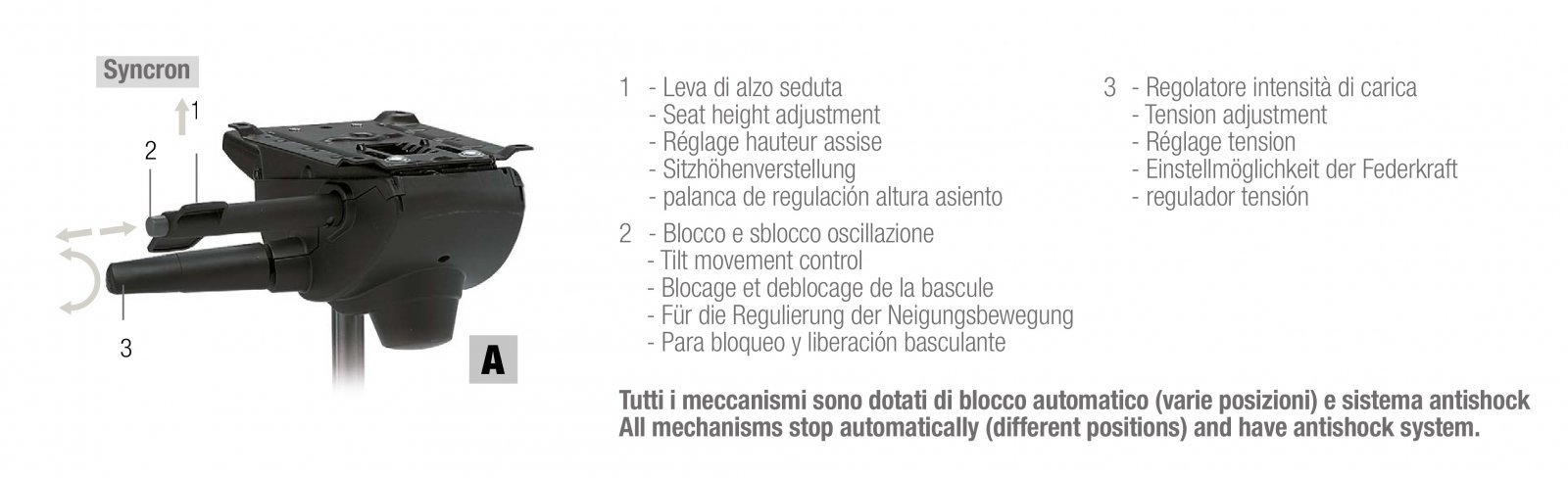 Syncron

1

2

3

A

1 - Leva di alzo seduta
- Seat height adjustment
- Réglage hauteur assise
- Sitzhöhenverstellung
- palanca de regulación altura asiento

2 - Blocco e sblocco oscillazione
- Tilt movement control
- Blocage et deblocage de la bascule
- Für die Regulierung der Neigungsbewegung
- Para bloqueo y liberación basculante

3 - Regolatore intensità di carica
- Tension adjustment
- Réglage tension
- Einstellmöglichkeit der Federkraft
- regulador tensión

Tutti i meccanismi sono dotati di blocco automatico (varie posizioni) e sistema antishock
All mechanisms stop automatically (different positions) and have antishock system.